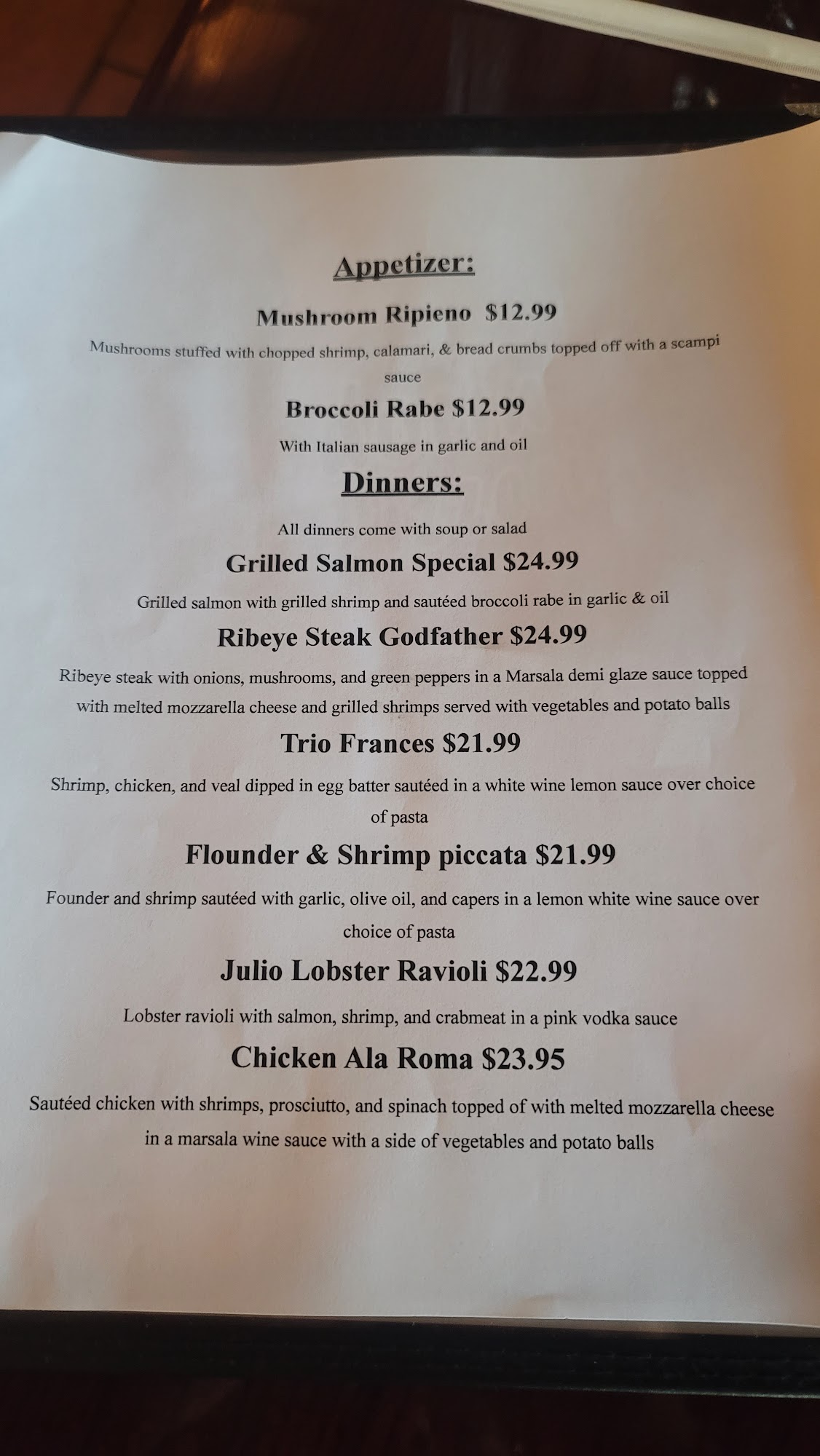 Appetizer:

Mushroom Ripieno $12.99

Mushrooms stuffed with chopped shrimp, calamari, & bread crumbs topped off with a scampi sauce

Broccoli Rabe $12.99

With Italian sausage in garlic and oil

Dinners:

All dinners come with soup or salad

Grilled Salmon Special $24.99

Grilled salmon with grilled shrimp and sautéed broccoli rabe in garlic & oil

Ribeye Steak Godfather $24.99

Ribeye steak with onions, mushrooms, and green peppers in a Marsala demi glaze sauce topped with melted mozzarella cheese and grilled shrimps served with vegetables and potato balls

Trio Frances $21.99

Shrimp, chicken, and veal dipped in egg batter sautéed in a white wine lemon sauce over choice of pasta

Flounder & Shrimp piccata $21.99

Founder and shrimp sautéed with garlic, olive oil, and capers in a lemon white wine sauce over choice of pasta

Julio Lobster Ravioli $22.99

Lobster ravioli with salmon, shrimp, and crabmeat in a pink vodka sauce

Chicken Ala Roma $23.95

Sautéed chicken with shrimps, prosciutto, and spinach topped of with melted mozzarella cheese in a marsala wine sauce with a side of vegetables and potato balls